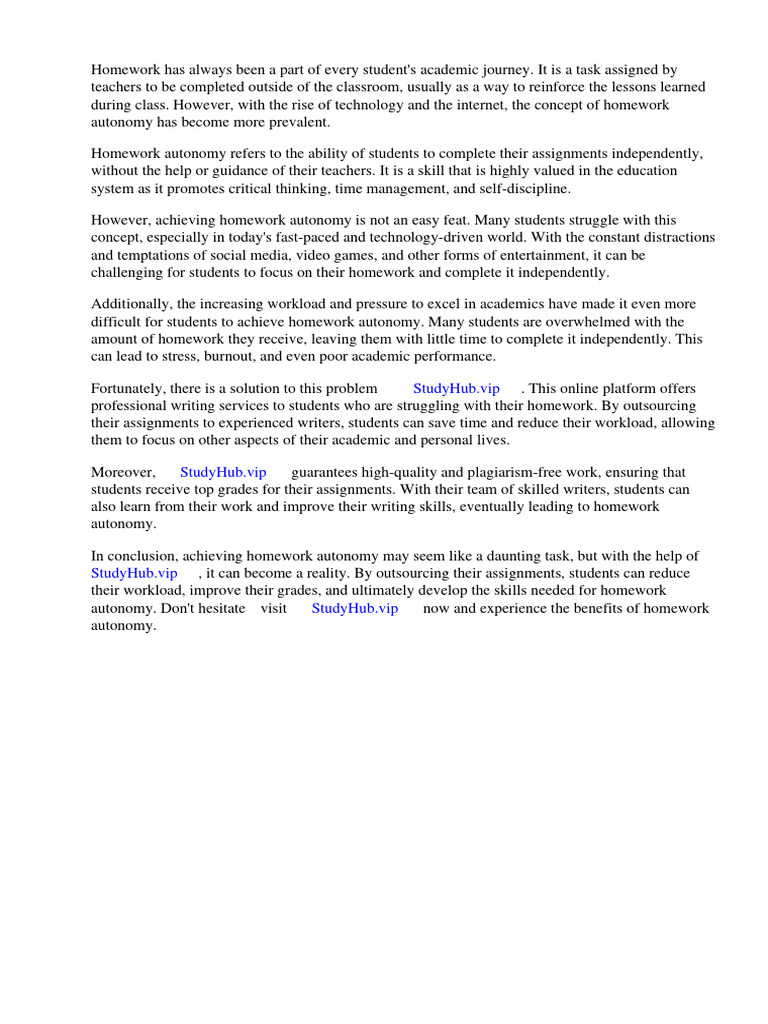 Homework has always been a part of every student's academic journey. It is a task assigned by teachers to be completed outside of the classroom, usually as a way to reinforce the lessons learned during class. However, with the rise of technology and the internet, the concept of homework autonomy has become more prevalent.

Homework autonomy refers to the ability of students to complete their assignments independently, without the help or guidance of their teachers. It is a skill that is highly valued in the education system as it promotes critical thinking, time management, and self-discipline.

However, achieving homework autonomy is not an easy feat. Many students struggle with this concept, especially in today's fast-paced and technology-driven world. With the constant distractions and temptations of social media, video games, and other forms of entertainment, it can be challenging for students to focus on their homework and complete it independently.

Additionally, the increasing workload and pressure to excel in academics have made it even more difficult for students to achieve homework autonomy. Many students are overwhelmed with the amount of homework they receive, leaving them with little time to complete it independently. This can lead to stress, burnout, and even poor academic performance.

Fortunately, there is a solution to this problem StudyHub.vip . This online platform offers professional writing services to students who are struggling with their homework. By outsourcing their assignments to experienced writers, students can save time and reduce their workload, allowing them to focus on other aspects of their academic and personal lives.

Moreover, StudyHub.vip guarantees high-quality and plagiarism-free work, ensuring that students receive top grades for their assignments. With their team of skilled writers, students can also learn from their work and improve their writing skills, eventually leading to homework autonomy.

In conclusion, achieving homework autonomy may seem like a daunting task, but with the help of StudyHub.vip , it can become a reality. By outsourcing their assignments, students can reduce their workload, improve their grades, and ultimately develop the skills needed for homework autonomy. Don't hesitate visit StudyHub.vip now and experience the benefits of homework autonomy.